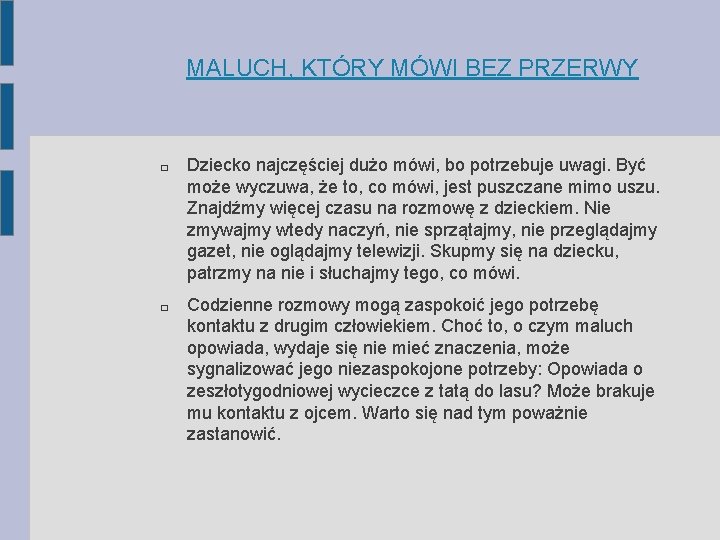 MALUCH, KTÓRY MÓWI BEZ PRZERWY

Dziecko najczęściej dużo mówi, bo potrzebuje uwagi. Być może wyczuwa, że to, co mówi, jest puszczane mimo uszu. Znajdźmy więcej czasu na rozmowę z dzieckiem. Nie zmywajmy wtedy naczyń, nie sprzątajmy, nie przeglądajmy gazet, nie oglądajmy telewizji. Skupmy się na dziecku, patrzmy na nie i słuchajmy tego, co mówi.

Codzienne rozmowy mogą zaspokoić jego potrzebę kontaktu z drugim człowiekiem. Choć to, o czym maluch opowiada, wydaje się nie mieć znaczenia, może sygnalizować jego niezaspokojone potrzeby: Opowiada o zeszłotygodniowej wycieczce z tatą do lasu? Może brakuje mu kontaktu z ojcem. Warto się nad tym poważnie zastanowić.